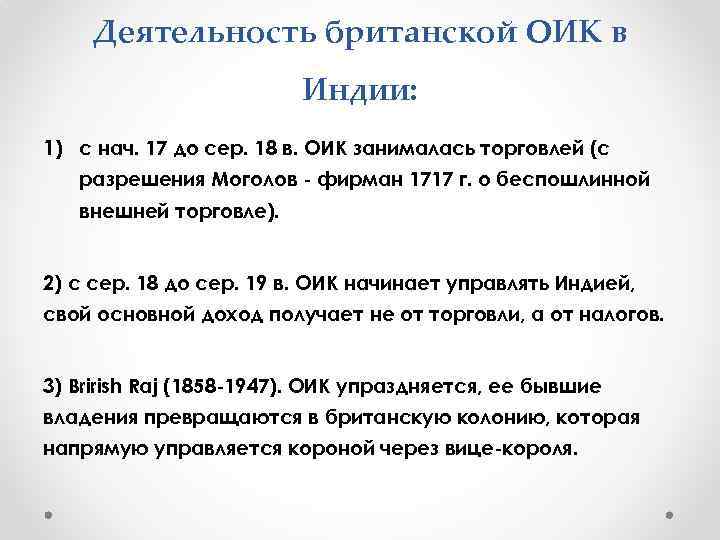 Деятельность британской ОИК в Индии:

1) с нач. 17 до сер. 18 в. ОИК занималась торговлей (с разрешения Моголов - фирман 1717 г. о беспошлинной внешней торговле).

2) с сер. 18 до сер. 19 в. ОИК начинает управлять Индией, свой основной доход получает не от торговли, а от налогов.

3) Brirish Raj (1858-1947). ОИК упраздняется, ее бывшие владения превращаются в британскую колонию, которая напрямую управляется короной через вице-короля.